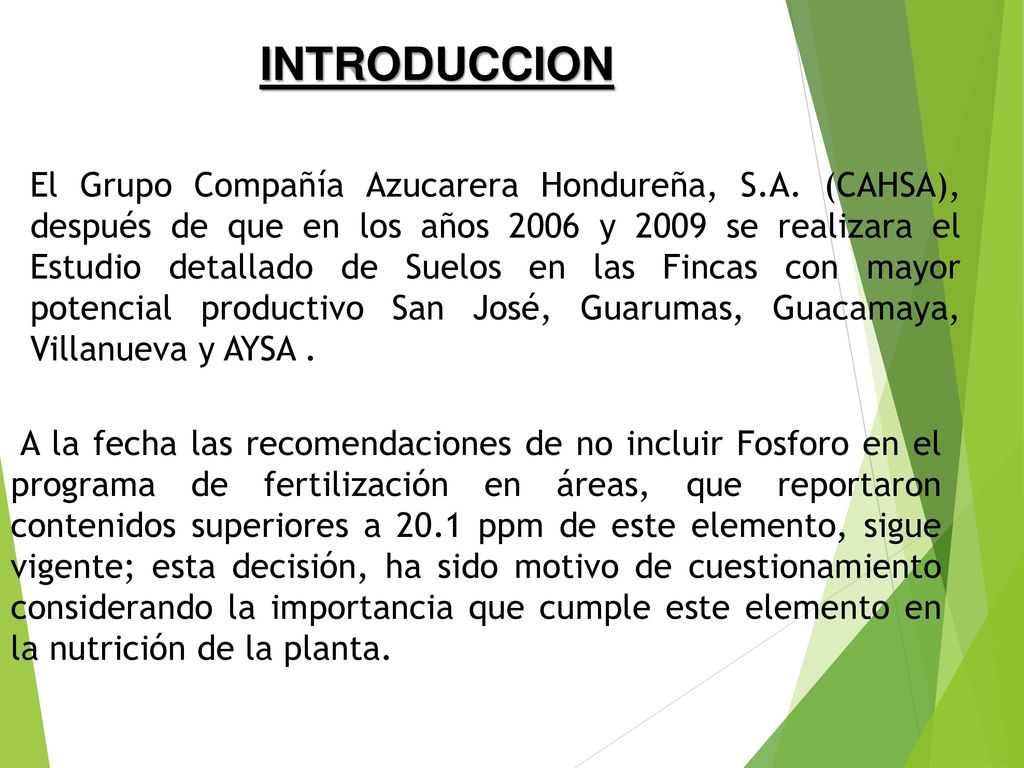 INTRODUCCION

El Grupo Compañía Azucarera Hondureña, S.A. (CAHSA), después de que en los años 2006 y 2009 se realizara el Estudio detallado de Suelos en las Fincas con mayor potencial productivo San José, Guarumas, Guacamaya, Villanueva y AYSA .

A la fecha las recomendaciones de no incluir Fosforo en el programa de fertilización en áreas, que reportaron contenidos superiores a 20.1 ppm de este elemento, sigue vigente; esta decisión, ha sido motivo de cuestionamiento considerando la importancia que cumple este elemento en la nutrición de la planta.